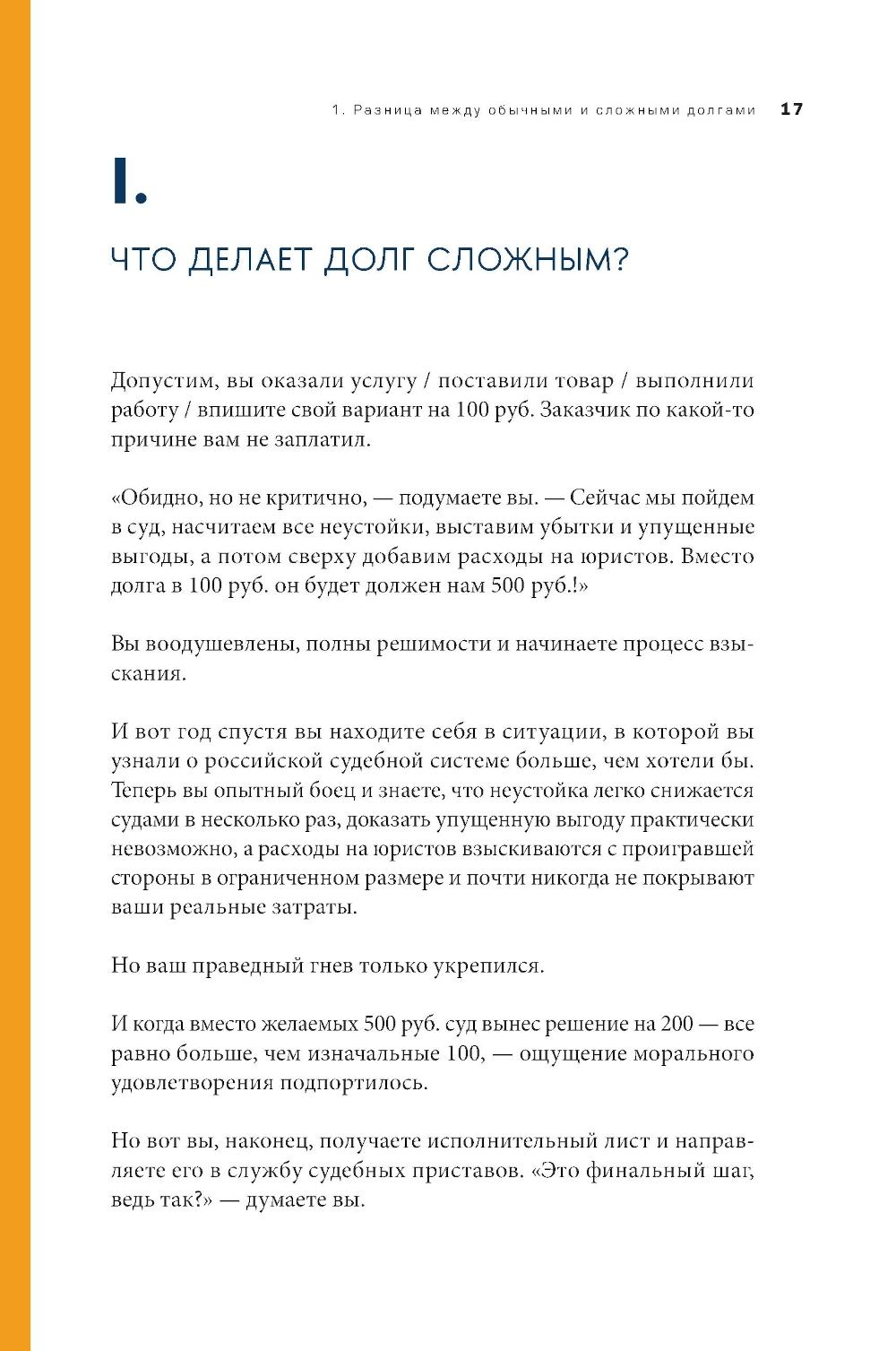 1. Разница между обычными и сложными долгами 17

I.

ЧТО ДЕЛАЕТ ДОЛГ СЛОЖНЫМ?

Допустим, вы оказали услугу / поставили товар / выполнили работу / впишите свой вариант на 100 руб. Заказчик по какой-то причине вам не заплатил.

«Обидно, но не критично, — подумаете вы. — Сейчас мы пойдем в суд, насчитаем все неустойки, выставим убытки и упущенные выгоды, а потом сверху добавим расходы на юристов. Вместо долга в 100 руб. он будет должен нам 500 руб.!»

Вы воодушевлены, полны решимости и начинаете процесс взыскания.

И вот год спустя вы находите себя в ситуации, в которой вы узнали о российской судебной системе больше, чем хотели бы. Теперь вы опытный боец и знаете, что неустойка легко снижается судами в несколько раз, доказать упущенную выгоду практически невозможно, а расходы на юристов взыскиваются с проигравшей стороны в ограниченном размере и почти никогда не покрывают ваши реальные затраты.

Но ваш праведный гнев только укрепился.

И когда вместо желаемых 500 руб. суд вынес решение на 200 — все равно больше, чем изначальные 100, — ощущение морального удовлетворения подпортилось.

Но вот вы, наконец, получаете исполнительный лист и направляете его в службу судебных приставов. «Это финальный шаг, ведь так?» — думаете вы.